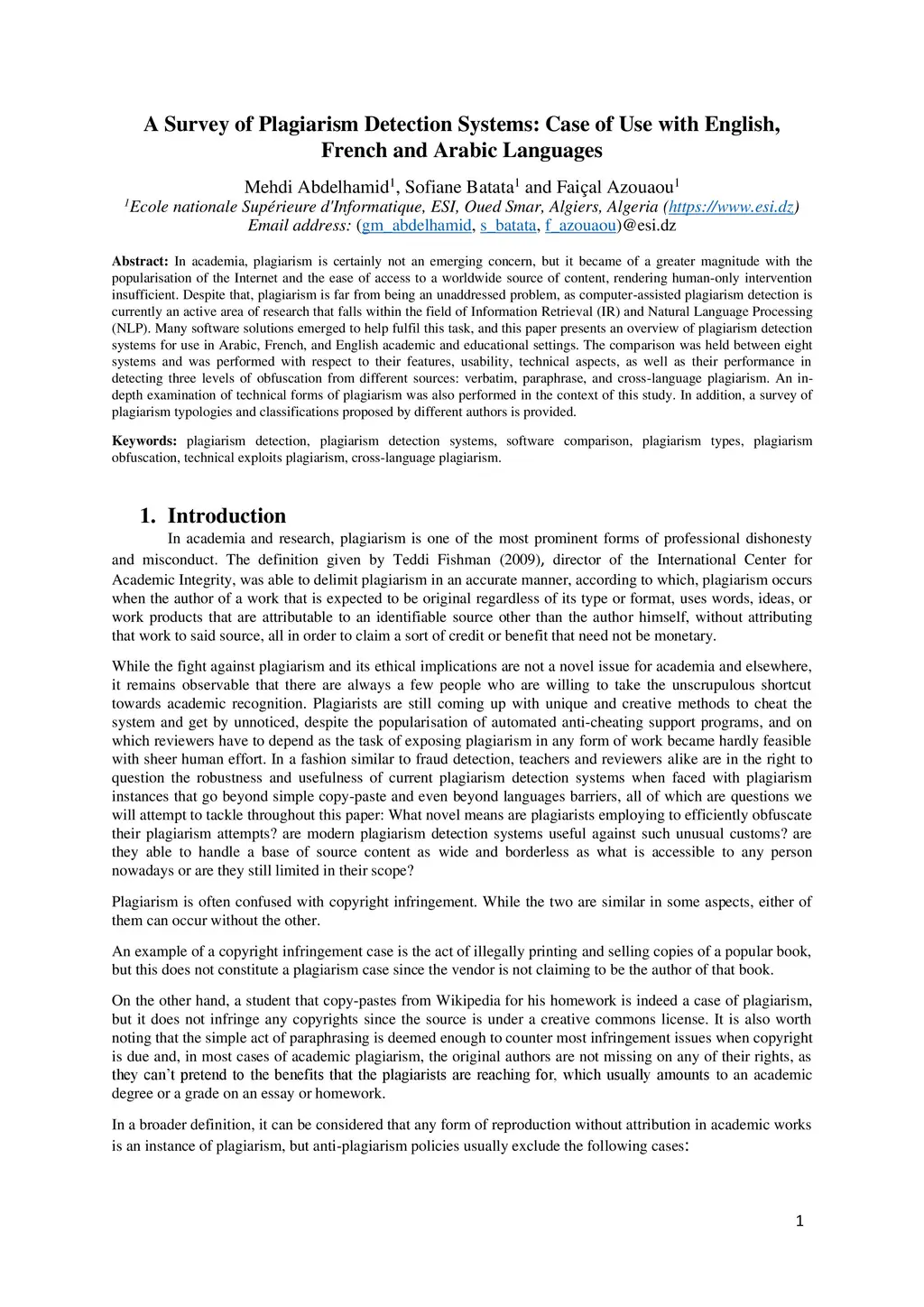 A Survey of Plagiarism Detection Systems: Case of Use with English, French and Arabic Languages

Mehdi Abdelhamid$^1$, Sofiane Batata$^1$ and Faiçal Azouaou$^1$
$^1$Ecole nationale Supérieure d'Informatique, ESI, Oued Smar, Algiers, Algeria (https://www.esi.dz)
Email address: (gm_abdelhamid, s_batata, f_azouaou)@esi.dz

Abstract: In academia, plagiarism is certainly not an emerging concern, but it became of a greater magnitude with the popularisation of the Internet and the ease of access to a worldwide source of content, rendering human-only intervention insufficient. Despite that, plagiarism is far from being an unaddressed problem, as computer-assisted plagiarism detection is currently an active area of research that falls within the field of Information Retrieval (IR) and Natural Language Processing (NLP). Many software solutions emerged to help fulfil this task, and this paper presents an overview of plagiarism detection systems for use in Arabic, French, and English academic and educational settings. The comparison was held between eight systems and was performed with respect to their features, usability, technical aspects, as well as their performance in detecting three levels of obfuscation from different sources: verbatim, paraphrase, and cross-language plagiarism. An in-depth examination of technical forms of plagiarism was also performed in the context of this study. In addition, a survey of plagiarism typologies and classifications proposed by different authors is provided.

Keywords: plagiarism detection, plagiarism detection systems, software comparison, plagiarism types, plagiarism obfuscation, technical exploits plagiarism, cross-language plagiarism.

1. Introduction
In academia and research, plagiarism is one of the most prominent forms of professional dishonesty and misconduct. The definition given by Teddi Fishman (2009), director of the International Center for Academic Integrity, was able to delimit plagiarism in an accurate manner, according to which, plagiarism occurs when the author of a work that is expected to be original regardless of its type or format, uses words, ideas, or work products that are attributable to an identifiable source other than the author himself, without attributing that work to said source, all in order to claim a sort of credit or benefit that need not be monetary.

While the fight against plagiarism and its ethical implications are not a novel issue for academia and elsewhere, it remains observable that there are always a few people who are willing to take the unscrupulous shortcut towards academic recognition. Plagiarists are still coming up with unique and creative methods to cheat the system and get by unnoticed, despite the popularisation of automated anti-cheating support programs, and on which reviewers have to depend as the task of exposing plagiarism in any form of work became hardly feasible with sheer human effort. In a fashion similar to fraud detection, teachers and reviewers alike are in the right to question the robustness and usefulness of current plagiarism detection systems when faced with plagiarism instances that go beyond simple copy-paste and even beyond languages barriers, all of which are questions we will attempt to tackle throughout this paper: What novel means are plagiarists employing to efficiently obfuscate their plagiarism attempts? are modern plagiarism detection systems useful against such unusual customs? are they able to handle a base of source content as wide and borderless as what is accessible to any person nowadays or are they still limited in their scope?

Plagiarism is often confused with copyright infringement. While the two are similar in some aspects, either of them can occur without the other.

An example of a copyright infringement case is the act of illegally printing and selling copies of a popular book, but this does not constitute a plagiarism case since the vendor is not claiming to be the author of that book.

On the other hand, a student that copy-pastes from Wikipedia for his homework is indeed a case of plagiarism, but it does not infringe any copyrights since the source is under a creative commons license. It is also worth noting that the simple act of paraphrasing is deemed enough to counter most infringement issues when copyright is due and, in most cases of academic plagiarism, the original authors are not missing on any of their rights, as they can't pretend to the benefits that the plagiarists are reaching for, which usually amounts to an academic degree or a grade on an essay or homework.

In a broader definition, it can be considered that any form of reproduction without attribution in academic works is an instance of plagiarism, but anti-plagiarism policies usually exclude the following cases:

1